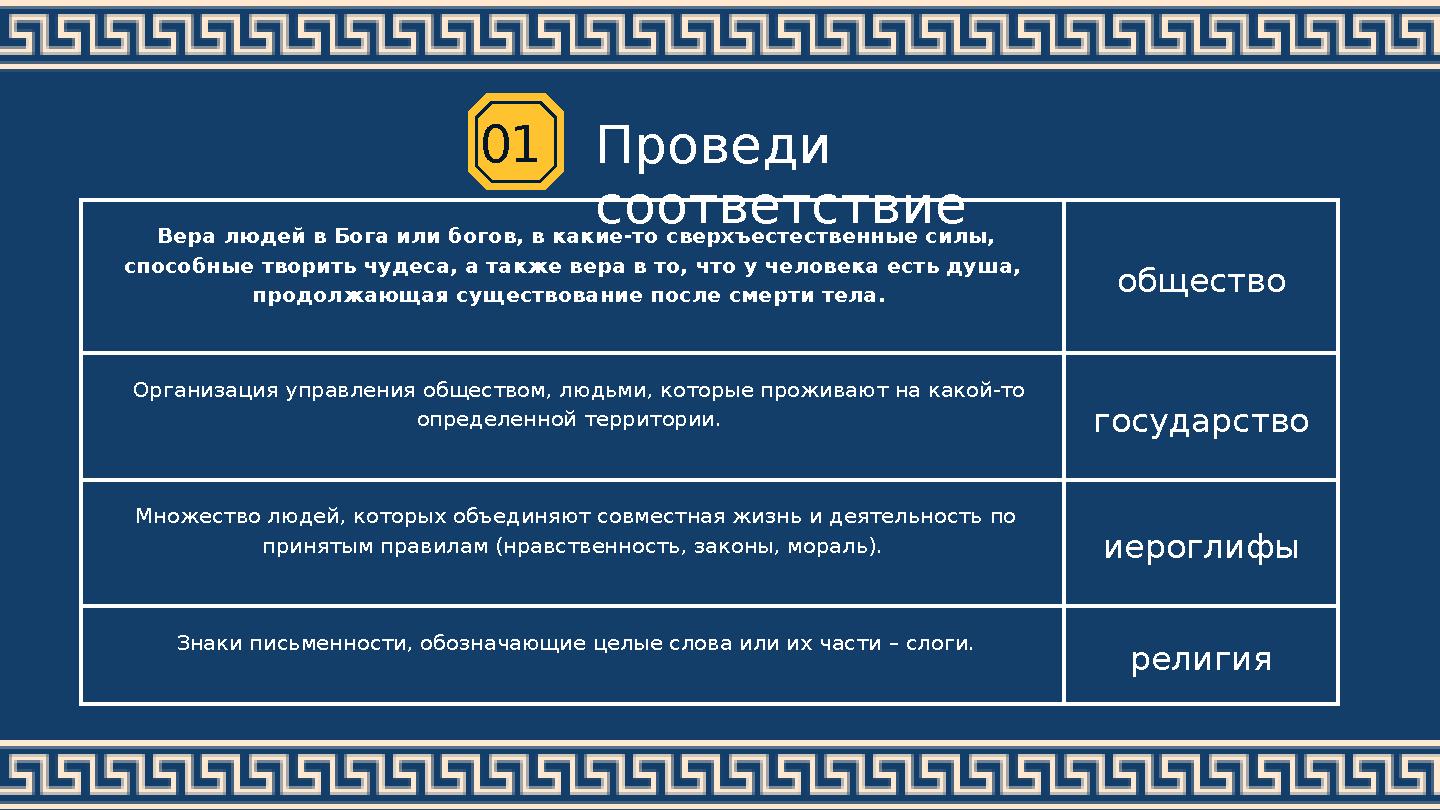 01

Проведи соответствие

| Вера людей в Бога или богов, в какие-то сверхъестественные силы, способные творить чудеса, а также вера в то, что у человека есть душа, продолжающая существование после смерти тела. | общество |
|---|---|
| Организация управления обществом, людьми, которые проживают на какой-то определенной территории. | государство |
| Множество людей, которых объединяют совместная жизнь и деятельность по принятым правилам (нравственность, законы, мораль). | иероглифы |
| Знаки письменности, обозначающие целые слова или их части – слоги. | религия |